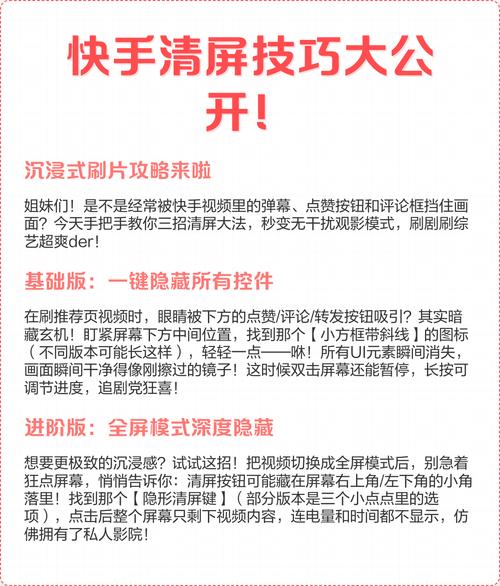 快手清屏技巧大公开！

沉浸式刷片攻略来啦

姐妹们！是不是经常被快手视频里的弹幕、点赞按钮和评论框挡住画面？今天手把手教你三招清屏大法，秒变无干扰观影模式，刷剧刷综艺超爽der！

基础版：一键隐藏所有控件

在刷推荐页视频时，眼睛被下方的点赞/评论/转发按钮吸引？其实暗藏玄机！盯紧屏幕下方中间位置，找到那个【小方框带斜线】的图标（不同版本可能长这样），轻轻一点——咻！所有UI元素瞬间消失，画面瞬间干净得像刚擦过的镜子！这时候双击屏幕还能暂停，长按可调节进度，追剧党狂喜！

进阶版：全屏模式深度隐藏

想要更极致的沉浸感？试试这招！把视频切换成全屏模式后，别急着狂点屏幕，悄悄告诉你：清屏按钮可能藏在屏幕右上角/左下角的小角落里！找到那个【隐形清屏键】（部分版本是三个小点点里的选项），点击后整个屏幕只剩下视频内容，连电量和时间都不显示，仿佛拥有了私人影院！